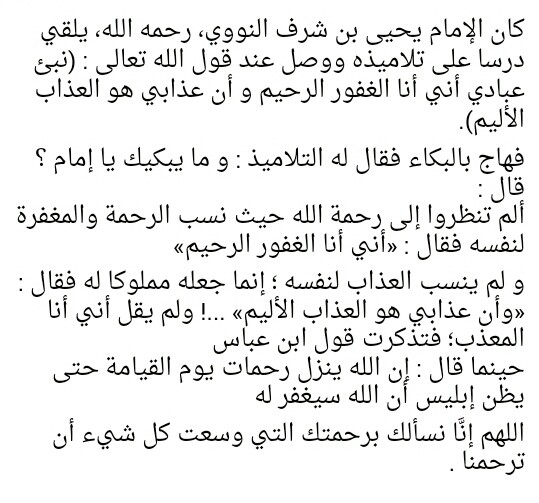 كان الإمام يحيى بن شرف النووي، رحمه الله، يلقي درسا على تلاميذه ووصل عند قول الله تعالى : (نبئ عبادي أني أنا الغفور الرحيم و أن عذابي هو العذاب الأليم).

فهاج بالبكاء فقال له التلاميذ : و ما يبكيك يا إمام ؟
قال :
ألم تنظروا إلى رحمة الله حيث نسب الرحمة والمغفرة لنفسه فقال : «أني أنا الغفور الرحيم»

و لم ينسب العذاب لنفسه ؛ إنما جعله مملوكا له فقال : «وأن عذابي هو العذاب الأليم» ...! ولم يقل أني أنا المعذب؛ فتذكرت قول ابن عباس
حينما قال : إن الله ينزل رحمات يوم القيامة حتى يظن إبليس أن الله سيغفر له

اللهم إنَّا نسألك برحمتك التي وسعت كل شيء أن ترحمنا .